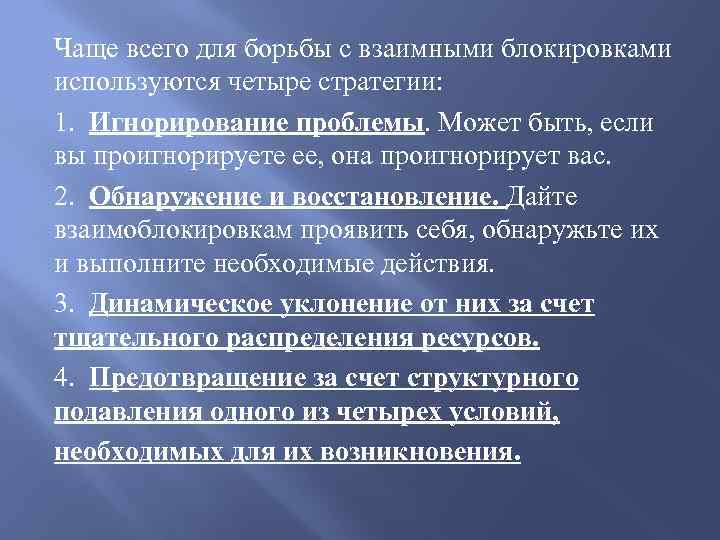 Чаще всего для борьбы с взаимными блокировками используются четыре стратегии:

1. Игнорирование проблемы. Может быть, если вы проигнорируете ее, она проигнорирует вас.

2. Обнаружение и восстановление. Дайте взаимоблокировкам проявить себя, обнаружьте их и выполните необходимые действия.

3. Динамическое уклонение от них за счет тщательного распределения ресурсов.

4. Предотвращение за счет структурного подавления одного из четырех условий, необходимых для их возникновения.